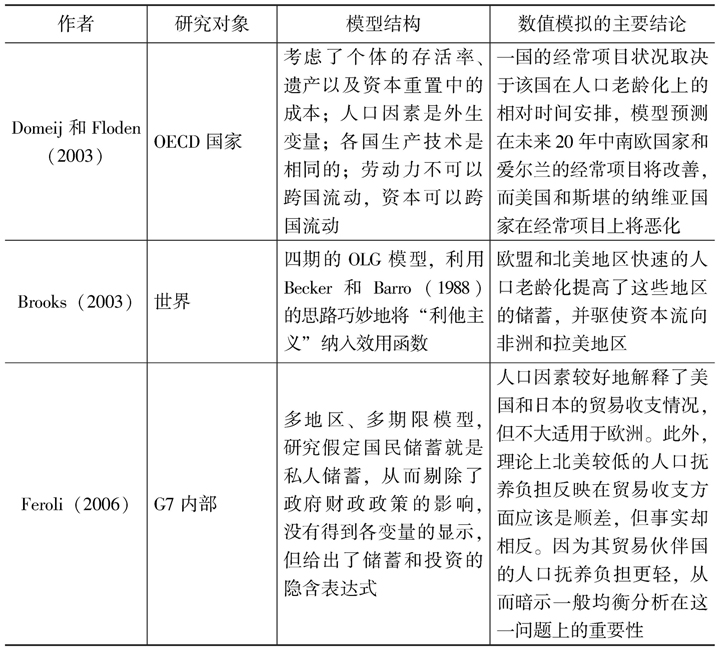 | 作者 | 研究对象 | 模型结构 | 数值模拟的主要结论 |
|---|---|---|---|
| Domeij 和 Floden（2003） | OECD 国家 | 考虑了个体的存活率、遗产以及资本重置中的成本；人口因素是外生变量；各国生产技术是相同的；劳动力不可以跨国流动，资本可以跨国流动 | 一国的经常项目状况取决于该国在人口老龄化上的相对时间安排，模型预测在未来 20 年中南欧国家和爱尔兰的经常项目将改善，而美国和斯堪的纳维亚国家在经常项目上将恶化 |
| Brooks（2003） | 世界 | 四期的 OLG 模型，利用 Becker 和 Barro（1988）的思路巧妙地将“利他主义”纳入效用函数 | 欧盟和北美地区快速的人口老龄化提高了这些地区的储蓄，并驱使资本流向非洲和拉美地区 |
| Feroli（2006） | G7 内部 | 多地区、多期限模型，研究假定国民储蓄就是私人储蓄，从而剔除了政府财政政策的影响，没有得到各变量的显示，但给出了储蓄和投资的隐含表达式 | 人口因素较好地解释了美国和日本的贸易收支情况，但不大适用于欧洲。此外，理论上北美较低的人口抚养负担反映在贸易收支方面应该是顺差，但事实却相反。因为其贸易伙伴国的人口抚养负担更轻，从而暗示一般均衡分析在这一问题上的重要性 |